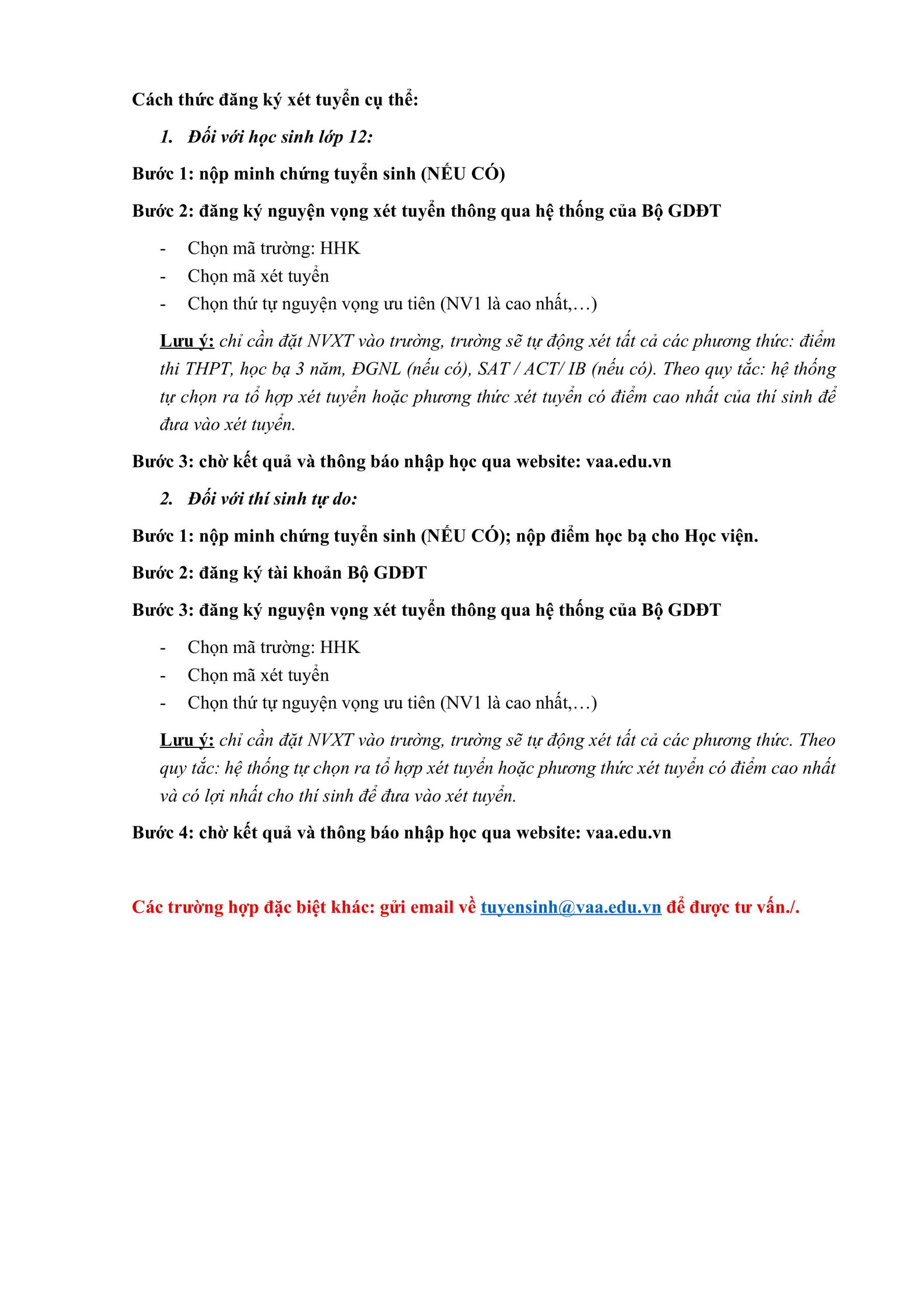 Cách thức đăng ký xét tuyển cụ thể:

1. Đối với học sinh lớp 12:

Bước 1: nộp minh chứng tuyển sinh (NẾU CÓ)

Bước 2: đăng ký nguyện vọng xét tuyển thông qua hệ thống của Bộ GDĐT

- Chọn mã trường: HHK
- Chọn mã xét tuyển
- Chọn thứ tự nguyện vọng ưu tiên (NV1 là cao nhất,…)

Lưu ý: chỉ cần đặt NVXT vào trường, trường sẽ tự động xét tất cả các phương thức: điểm thi THPT, học bạ 3 năm, ĐGNL (nếu có), SAT / ACT/ IB (nếu có). Theo quy tắc: hệ thống tự chọn ra tổ hợp xét tuyển hoặc phương thức xét tuyển có điểm cao nhất của thí sinh để đưa vào xét tuyển.

Bước 3: chờ kết quả và thông báo nhập học qua website: vaa.edu.vn

2. Đối với thí sinh tự do:

Bước 1: nộp minh chứng tuyển sinh (NẾU CÓ); nộp điểm học bạ cho Học viện.

Bước 2: đăng ký tài khoản Bộ GDĐT

Bước 3: đăng ký nguyện vọng xét tuyển thông qua hệ thống của Bộ GDĐT

- Chọn mã trường: HHK
- Chọn mã xét tuyển
- Chọn thứ tự nguyện vọng ưu tiên (NV1 là cao nhất,…)

Lưu ý: chỉ cần đặt NVXT vào trường, trường sẽ tự động xét tất cả các phương thức. Theo quy tắc: hệ thống tự chọn ra tổ hợp xét tuyển hoặc phương thức xét tuyển có điểm cao nhất và có lợi nhất cho thí sinh để đưa vào xét tuyển.

Bước 4: chờ kết quả và thông báo nhập học qua website: vaa.edu.vn

Các trường hợp đặc biệt khác: gửi email về tuyensinh@vaa.edu.vn để được tư vấn./.